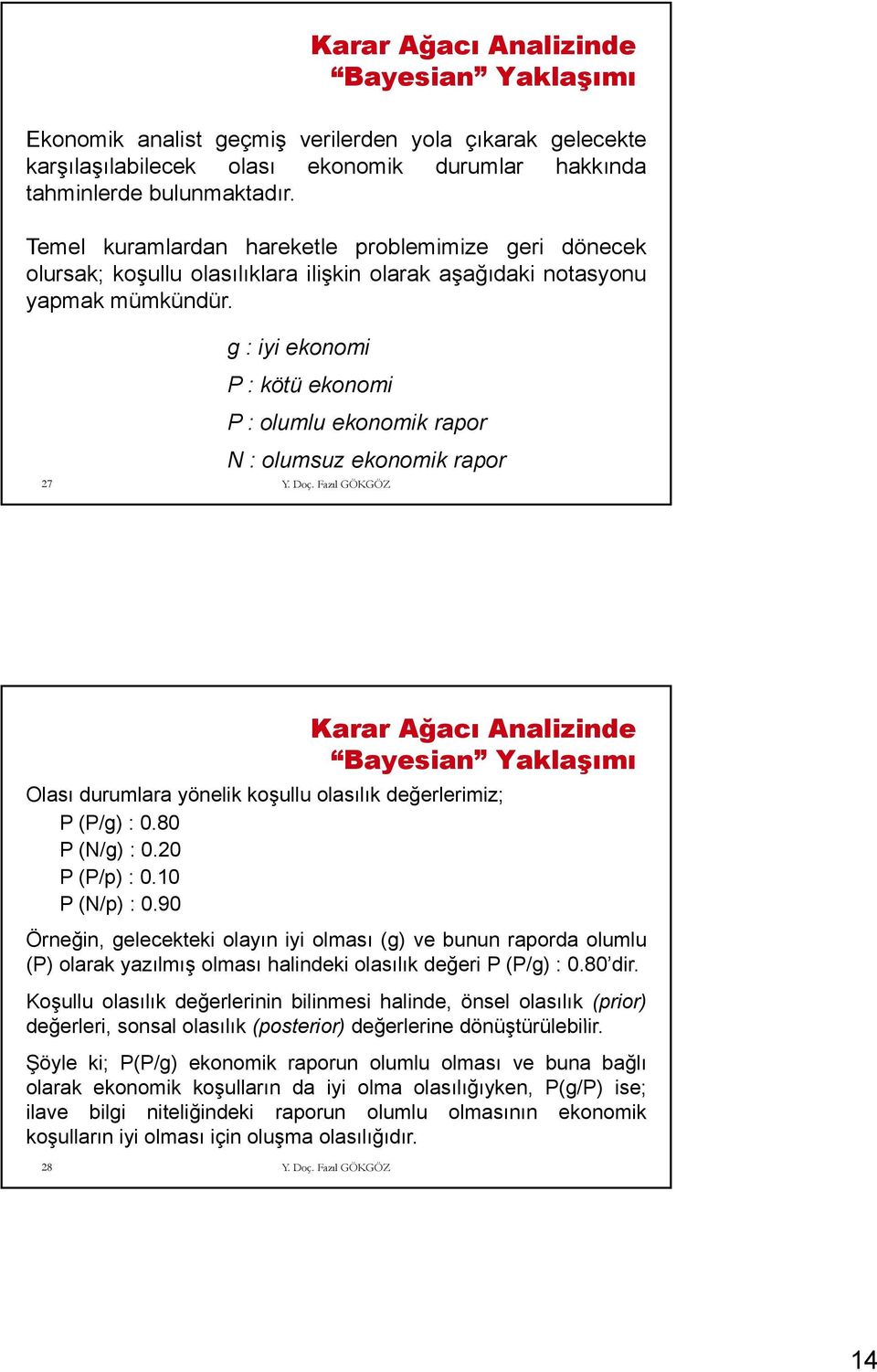 Karar Ağacı Analizinde
“Bayesian” Yaklaşımı

Ekonomik analist geçmiş verilerden yola çıkarak gelecekte karşılaşılabilecek olası ekonomik durumlar hakkında tahminlerde bulunmaktadır.

Temel kuramlardan hareketle problemimize geri dönecek olursak; koşullu olasılıklara ilişkin olarak aşağıdaki notasyonu yapmak mümkündür.

g : iyi ekonomi

P : kötü ekonomi

P : olumlu ekonomik rapor

N : olumsuz ekonomik rapor

27

Y. Doç. Fazıl GÖKGÖZ

Karar Ağacı Analizinde
“Bayesian” Yaklaşımı

Olası durumlara yönelik koşullu olasılık değerlerimiz;

P (P/g) : 0.80
P (N/g) : 0.20
P (P/p) : 0.10
P (N/p) : 0.90

Örneğin, gelecekteki olayın iyi olması (g) ve bunun raporda olumlu (P) olarak yazılmış olması halindeki olasılık değeri P (P/g) : 0.80’dir.

Koşullu olasılık değerlerinin bilinmesi halinde, önsel olasılık (prior) değerleri, sonsal olasılık (posterior) değerlerine dönüştürülebilir.

Şöyle ki; P(P/g) ekonomik raporun olumlu olması ve buna bağlı olarak ekonomik koşulların da iyi olma olasılığıyken, P(g/P) ise; ilave bilgi niteliğindeki raporun olumlu olmasının ekonomik koşulların iyi olması için oluşma olasılığıdır.

28

Y. Doç. Fazıl GÖKGÖZ

14